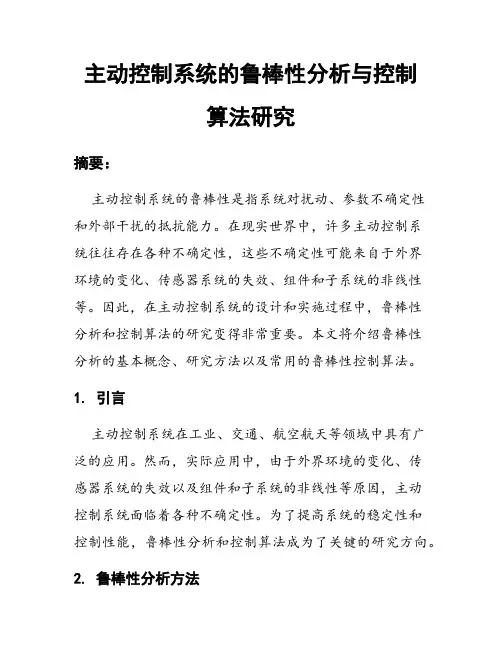 主动控制系统的鲁棒性分析与控制算法研究

摘要：

主动控制系统的鲁棒性是指系统对扰动、参数不确定性和外部干扰的抵抗能力。在现实世界中，许多主动控制系统往往存在各种不确定性，这些不确定性可能来自于外界环境的变化、传感器系统的失效、组件和子系统的非线性等。因此，在主动控制系统的设计和实施过程中，鲁棒性分析和控制算法的研究变得非常重要。本文将介绍鲁棒性分析的基本概念、研究方法以及常用的鲁棒性控制算法。

1. 引言

主动控制系统在工业、交通、航空航天等领域中具有广泛的应用。然而，实际应用中，由于外界环境的变化、传感器系统的失效以及组件和子系统的非线性等原因，主动控制系统面临着各种不确定性。为了提高系统的稳定性和控制性能，鲁棒性分析和控制算法成为了关键的研究方向。

2. 鲁棒性分析方法